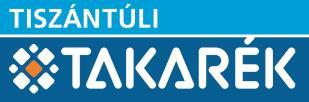 TISZÁNTÚLI
TAKARÉK